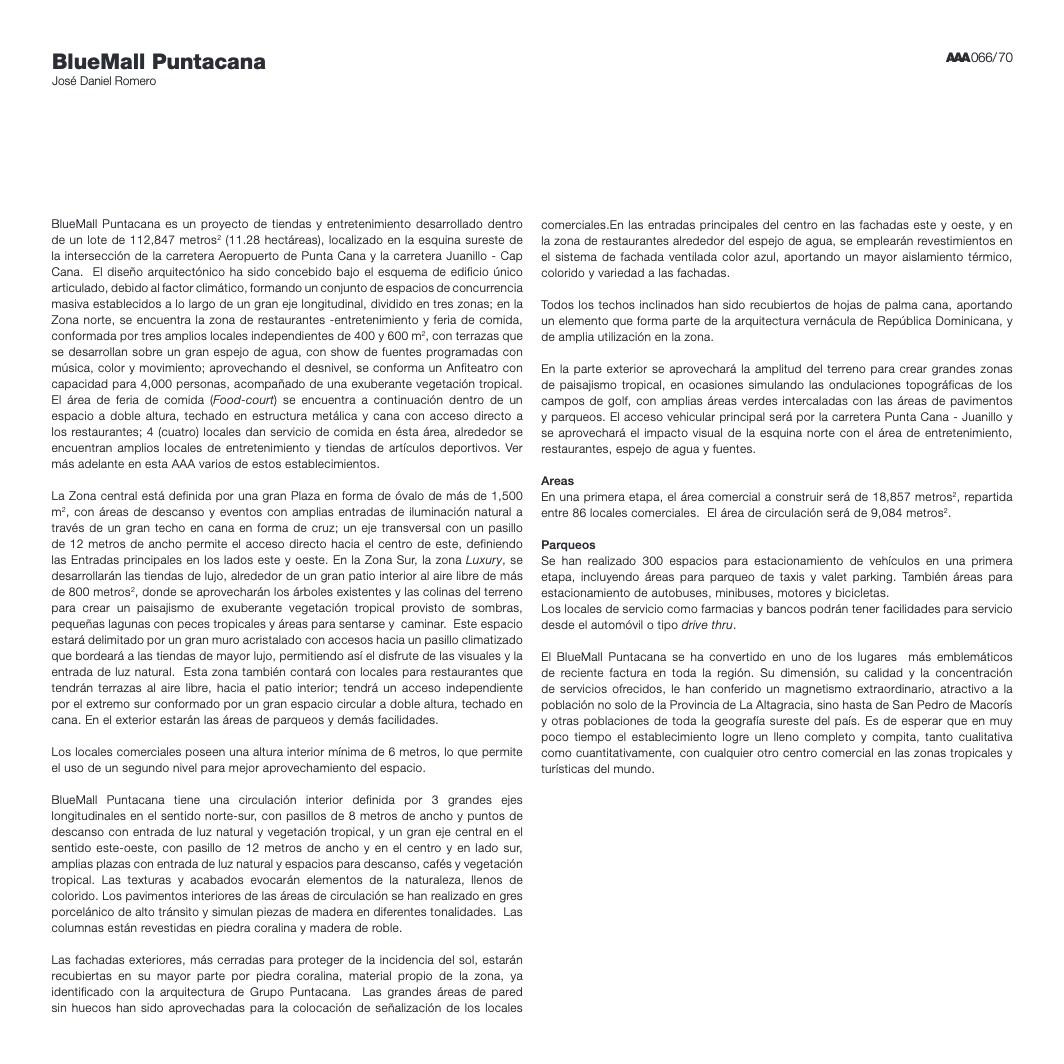 BlueMall Puntacana
José Daniel Romero

AAA066/70

BlueMall Puntacana es un proyecto de tiendas y entretenimiento desarrollado dentro de un lote de 112,847 metros$^2$ (11.28 hectáreas), localizado en la esquina sureste de la intersección de la carretera Aeropuerto de Punta Cana y la carretera Juanillo - Cap Cana. El diseño arquitectónico ha sido concebido bajo el esquema de edificio único articulado, debido al factor climático, formando un conjunto de espacios de concurrencia masiva establecidos a lo largo de un gran eje longitudinal, dividido en tres zonas; en la Zona norte, se encuentra la zona de restaurantes -entretenimiento y feria de comida, conformada por tres amplios locales independientes de 400 y 600 m$^2$, con terrazas que se desarrollan sobre un gran espejo de agua, con show de fuentes programadas con música, color y movimiento; aprovechando el desnivel, se conforma un Anfiteatro con capacidad para 4,000 personas, acompañado de una exuberante vegetación tropical. El área de feria de comida (Food-court) se encuentra a continuación dentro de un espacio a doble altura, techado en estructura metálica y cana con acceso directo a los restaurantes; 4 (cuatro) locales dan servicio de comida en ésta área, alrededor se encuentran amplios locales de entretenimiento y tiendas de artículos deportivos. Ver más adelante en esta AAA varios de estos establecimientos.

La Zona central está definida por una gran Plaza en forma de óvalo de más de 1,500 m$^2$, con áreas de descanso y eventos con amplias entradas de iluminación natural a través de un gran techo en cana en forma de cruz; un eje transversal con un pasillo de 12 metros de ancho permite el acceso directo hacia el centro de este, definiendo las Entradas principales en los lados este y oeste. En la Zona Sur, la zona Luxury, se desarrollarán las tiendas de lujo, alrededor de un gran patio interior al aire libre de más de 800 metros$^2$, donde se aprovecharán los árboles existentes y las colinas del terreno para crear un paisajismo de exuberante vegetación tropical provisto de sombras, pequeñas lagunas con peces tropicales y áreas para sentarse y caminar. Este espacio estará delimitado por un gran muro acristalado con accesos hacia un pasillo climatizado que bordeará a las tiendas de mayor lujo, permitiendo así el disfrute de las visuales y la entrada de luz natural. Esta zona también contará con locales para restaurantes que tendrán terrazas al aire libre, hacia el patio interior; tendrá un acceso independiente por el extremo sur conformado por un gran espacio circular a doble altura, techado en cana. En el exterior estarán las áreas de parqueos y demás facilidades.

Los locales comerciales poseen una altura interior mínima de 6 metros, lo que permite el uso de un segundo nivel para mejor aprovechamiento del espacio.

BlueMall Puntacana tiene una circulación interior definida por 3 grandes ejes longitudinales en el sentido norte-sur, con pasillos de 8 metros de ancho y puntos de descanso con entrada de luz natural y vegetación tropical, y un gran eje central en el sentido este-oeste, con pasillo de 12 metros de ancho y en el centro y en lado sur, amplias plazas con entrada de luz natural y espacios para descanso, cafés y vegetación tropical. Las texturas y acabados evocarán elementos de la naturaleza, llenos de colorido. Los pavimentos interiores de las áreas de circulación se han realizado en gres porcelánico de alto tránsito y simulan piezas de madera en diferentes tonalidades. Las columnas están revestidas en piedra coralina y madera de roble.

Las fachadas exteriores, más cerradas para proteger de la incidencia del sol, estarán recubiertas en su mayor parte por piedra coralina, material propio de la zona, ya identificado con la arquitectura de Grupo Puntacana. Las grandes áreas de pared sin huecos han sido aprovechadas para la colocación de señalización de los locales comerciales.En las entradas principales del centro en las fachadas este y oeste, y en la zona de restaurantes alrededor del espejo de agua, se emplearán revestimientos en el sistema de fachada ventilada color azul, aportando un mayor aislamiento térmico, colorido y variedad a las fachadas.

Todos los techos inclinados han sido recubiertos de hojas de palma cana, aportando un elemento que forma parte de la arquitectura vernácula de República Dominicana, y de amplia utilización en la zona.

En la parte exterior se aprovechará la amplitud del terreno para crear grandes zonas de paisajismo tropical, en ocasiones simulando las ondulaciones topográficas de los campos de golf, con amplias áreas verdes intercaladas con las áreas de pavimentos y parqueos. El acceso vehicular principal será por la carretera Punta Cana - Juanillo y se aprovechará el impacto visual de la esquina norte con el área de entretenimiento, restaurantes, espejo de agua y fuentes.

Areas
En una primera etapa, el área comercial a construir será de 18,857 metros$^2$, repartida entre 86 locales comerciales. El área de circulación será de 9,084 metros$^2$.

Parqueos
Se han realizado 300 espacios para estacionamiento de vehículos en una primera etapa, incluyendo áreas para parqueo de taxis y valet parking. También áreas para estacionamiento de autobuses, minibuses, motores y bicicletas.
Los locales de servicio como farmacias y bancos podrán tener facilidades para servicio desde el automóvil o tipo drive thru.

El BlueMall Puntacana se ha convertido en uno de los lugares más emblemáticos de reciente factura en toda la región. Su dimensión, su calidad y la concentración de servicios ofrecidos, le han conferido un magnetismo extraordinario, atractivo a la población no solo de la Provincia de La Altagracia, sino hasta de San Pedro de Macorís y otras poblaciones de toda la geografía sureste del país. Es de esperar que en muy poco tiempo el establecimiento logre un lleno completo y compita, tanto cualitativa como cuantitativamente, con cualquier otro centro comercial en las zonas tropicales y turísticas del mundo.